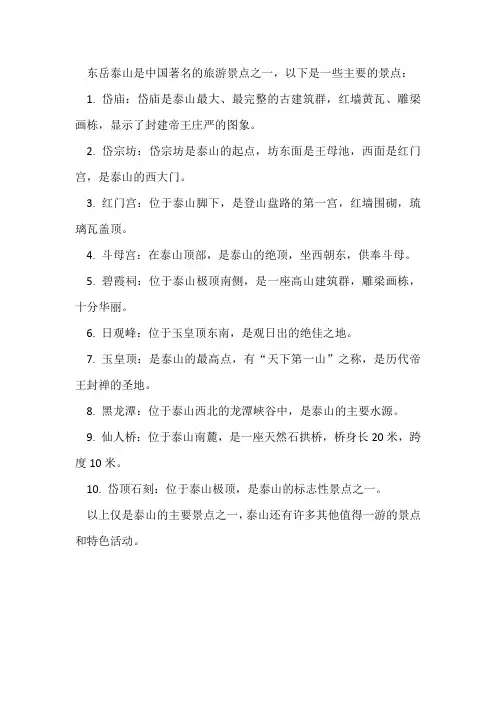 东岳泰山是中国著名的旅游景点之一，以下是一些主要的景点：

1. 岱庙：岱庙是泰山最大、最完整的古建筑群，红墙黄瓦、雕梁画栋，显示了封建帝王庄严的图象。

2. 岱宗坊：岱宗坊是泰山的起点，坊东面是王母池，西面是红门宫，是泰山的西大门。

3. 红门宫：位于泰山脚下，是登山盘路的第一宫，红墙围砌，琉璃瓦盖顶。

4. 斗母宫：在泰山顶部，是泰山的绝顶，坐西朝东，供奉斗母。

5. 碧霞祠：位于泰山极顶南侧，是一座高山建筑群，雕梁画栋，十分华丽。

6. 日观峰：位于玉皇顶东南，是观日出的绝佳之地。

7. 玉皇顶：是泰山的最高点，有“天下第一山”之称，是历代帝王封禅的圣地。

8. 黑龙潭：位于泰山西北的龙潭峡谷中，是泰山的主要水源。

9. 仙人桥：位于泰山南麓，是一座天然石拱桥，桥身长 20 米，跨度 10 米。

10. 岱顶石刻：位于泰山极顶，是泰山的标志性景点之一。

以上仅是泰山的主要景点之一，泰山还有许多其他值得一游的景点和特色活动。